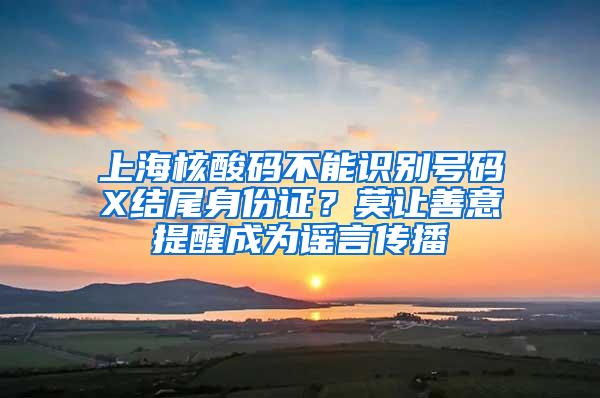 上海核酸码不能识别号码X结尾身份证？莫让善意提醒成为谣言传播